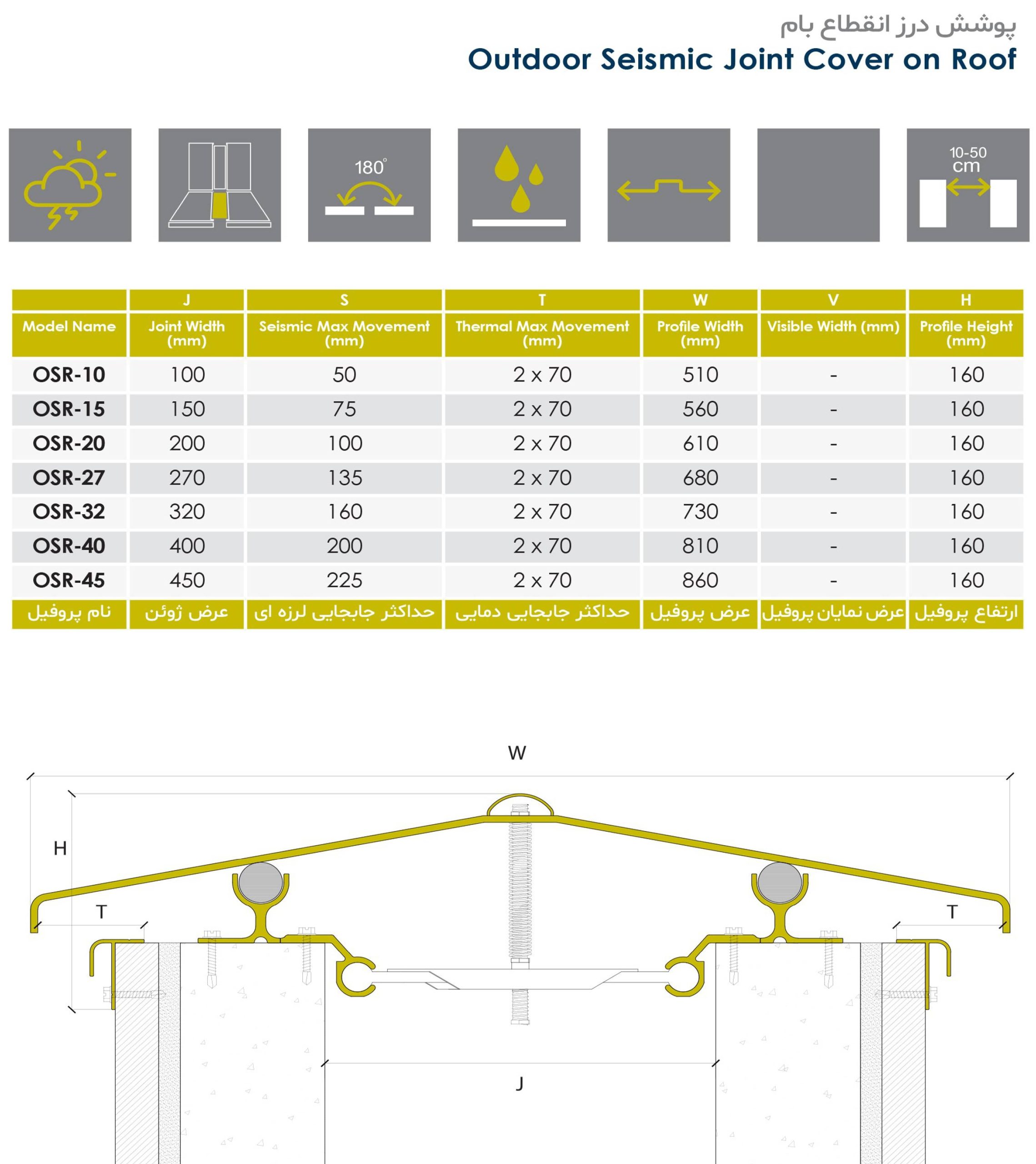 پوشش درز انقطاع بام
Outdoor Seismic Joint Cover on Roof

180°

10-50
cm

|  | J | S | T | W | V | H |
|---|---|---|---|---|---|---|
| Model Name | Joint Width (mm) | Seismic Max Movement (mm) | Thermal Max Movement (mm) | Profile Width (mm) | Visible Width (mm) | Profile Height (mm) |
| OSR-10 | 100 | 50 | 2 x 70 | 510 | - | 160 |
| OSR-15 | 150 | 75 | 2 x 70 | 560 | - | 160 |
| OSR-20 | 200 | 100 | 2 x 70 | 610 | - | 160 |
| OSR-27 | 270 | 135 | 2 x 70 | 680 | - | 160 |
| OSR-32 | 320 | 160 | 2 x 70 | 730 | - | 160 |
| OSR-40 | 400 | 200 | 2 x 70 | 810 | - | 160 |
| OSR-45 | 450 | 225 | 2 x 70 | 860 | - | 160 |
| نام پروفیل | عرض ژوئن | حداکثر جابجایی لرزه ای | حداکثر جابجایی دمایی | عرض پروفیل | عرض نمایان پروفیل | ارتفاع پروفیل |

W
H
T
T
J